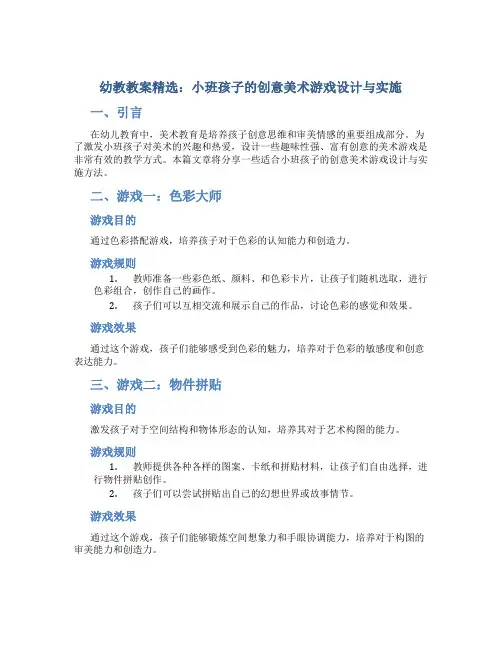 幼教教案精选：小班孩子的创意美术游戏设计与实施

一、引言

在幼儿教育中，美术教育是培养孩子创意思维和审美情感的重要组成部分。为了激发小班孩子对美术的兴趣和热爱，设计一些趣味性强、富有创意的美术游戏是非常有效的教学方式。本篇文章将分享一些适合小班孩子的创意美术游戏设计与实施方法。

二、游戏一：色彩大师

游戏目的

通过色彩搭配游戏，培养孩子对于色彩的认知能力和创造力。

游戏规则

1. 教师准备一些彩色纸、颜料、和色彩卡片，让孩子们随机选取，进行色彩组合，创作自己的画作。
2. 孩子们可以互相交流和展示自己的作品，讨论色彩的感觉和效果。

游戏效果

通过这个游戏，孩子们能够感受到色彩的魅力，培养对于色彩的敏感度和创意表达能力。

三、游戏二：物件拼贴

游戏目的

激发孩子对于空间结构和物体形态的认知，培养其对于艺术构图的能力。

游戏规则

1. 教师提供各种各样的图案、卡纸和拼贴材料，让孩子们自由选择，进行物件拼贴创作。
2. 孩子们可以尝试拼贴出自己的幻想世界或故事情节。

游戏效果

通过这个游戏，孩子们能够锻炼空间想象力和手眼协调能力，培养对于构图的审美能力和创造力。